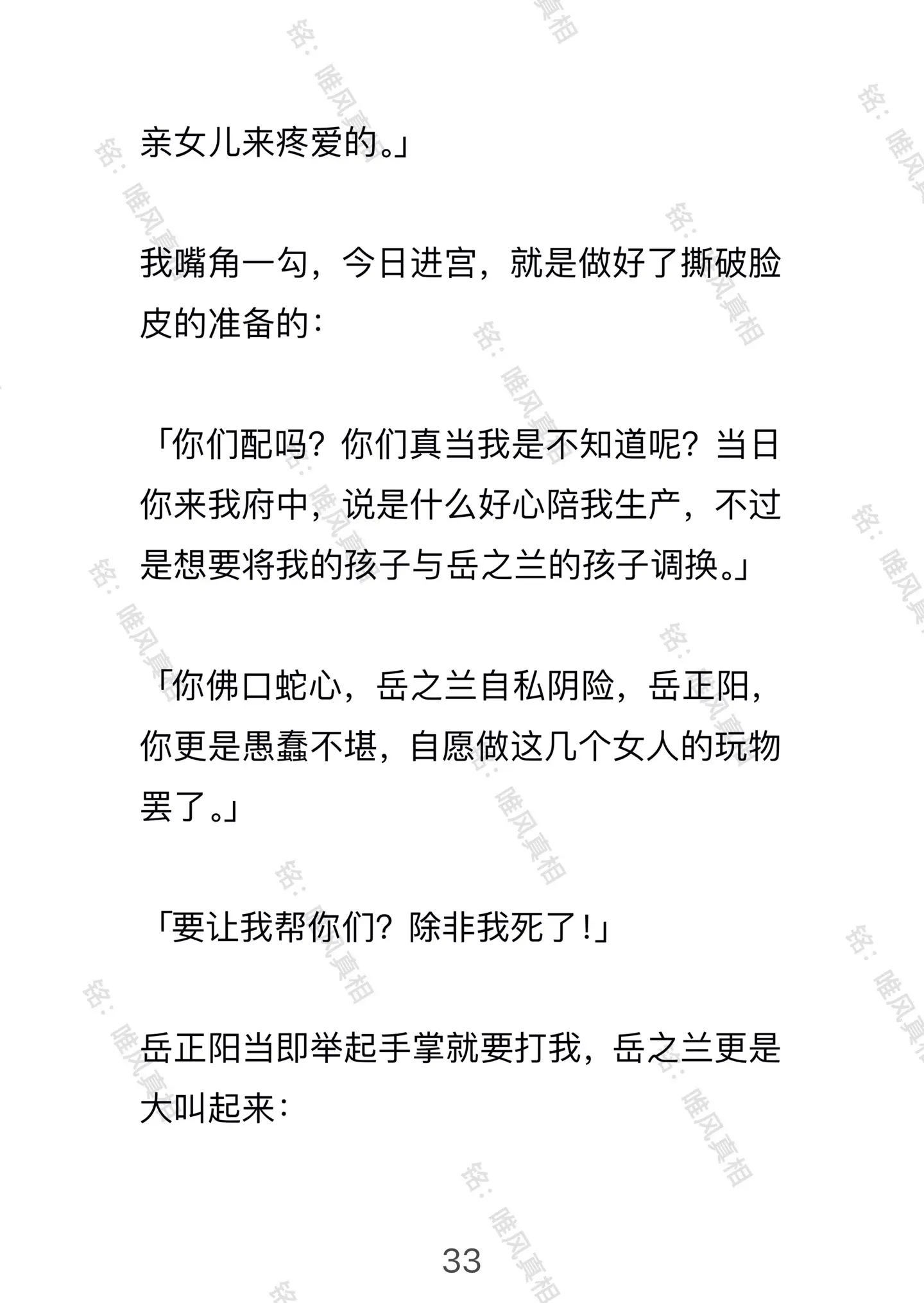 亲女儿来疼爱的。」

我嘴角一勾，今日进宫，就是做好了撕破脸皮的准备的：

「你们配吗？你们真当我是不知道呢？当日你来我府中，说是什么好心陪我生产，不过是想要将我的孩子与岳之兰的孩子调换。」

「你佛口蛇心，岳之兰自私阴险，岳正阳，你更是愚蠢不堪，自愿做这几个女人的玩物罢了。」

「要让我帮你们？除非我死了！」

岳正阳当即举起手掌就要打我，岳之兰更是大叫起来：

33

铭：唯风真相